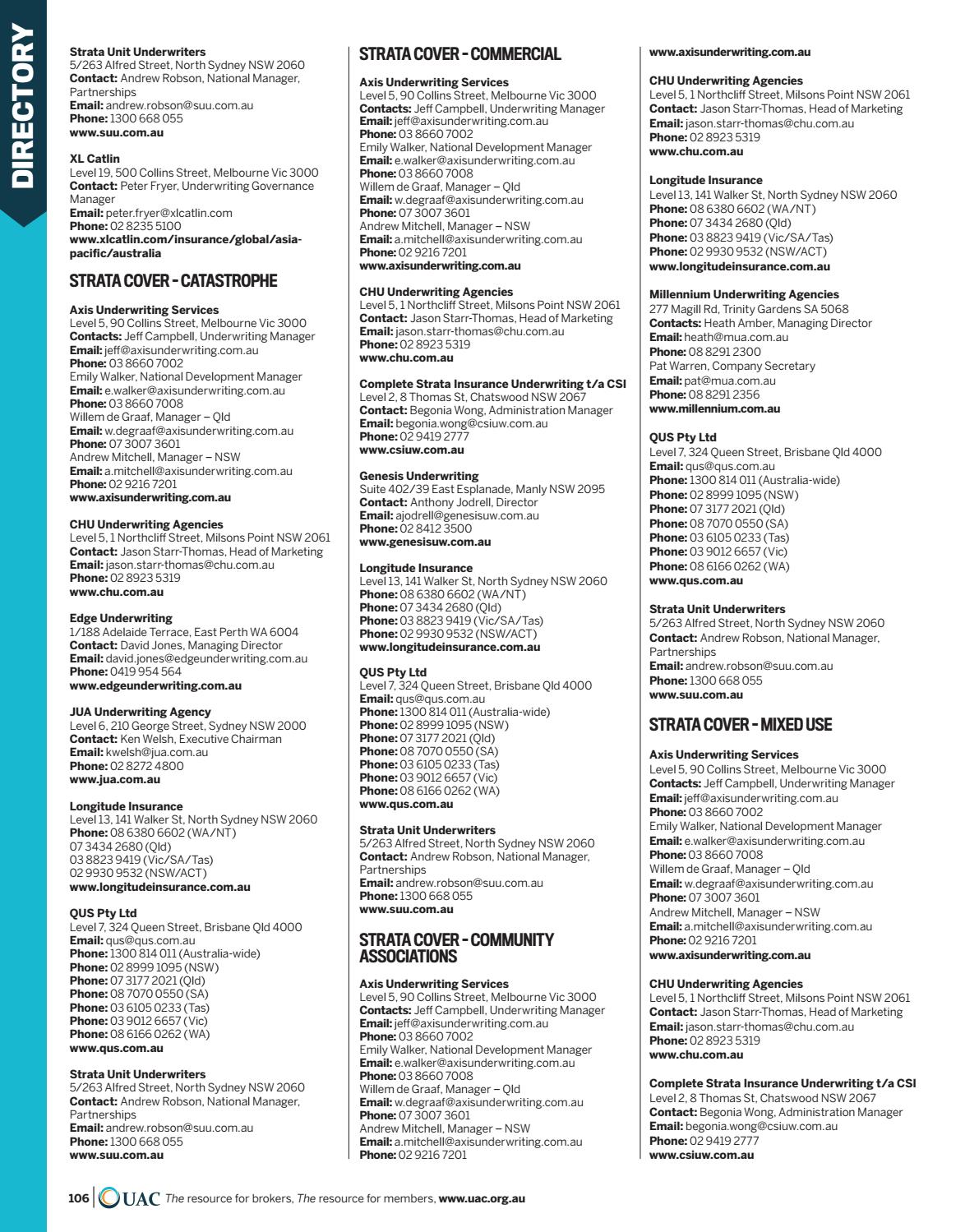 DIRECTORY

Strata Unit Underwriters
5/263 Alfred Street, North Sydney NSW 2060
Contact: Andrew Robson, National Manager, Partnerships
Email: andrew.robson@suu.com.au
Phone: 1300 668 055
www.suu.com.au

XL Catlin
Level 19, 500 Collins Street, Melbourne Vic 3000
Contact: Peter Fryer, Underwriting Governance Manager
Email: peter.fryer@xlcatlin.com
Phone: 02 8235 5100
www.xlcatlin.com/insurance/global/asia-pacific/australia

STRATA COVER - CATASTROPHE

Axis Underwriting Services
Level 5, 90 Collins Street, Melbourne Vic 3000
Contacts: Jeff Campbell, Underwriting Manager
Email: jeff@axisunderwriting.com.au
Phone: 03 8660 7002
Emily Walker, National Development Manager
Email: e.walker@axisunderwriting.com.au
Phone: 03 8660 7008
Willem de Graaf, Manager – Qld
Email: w.degraaf@axisunderwriting.com.au
Phone: 07 3007 3601
Andrew Mitchell, Manager – NSW
Email: a.mitchell@axisunderwriting.com.au
Phone: 02 9216 7201
www.axisunderwriting.com.au

CHU Underwriting Agencies
Level 5, 1 Northcliff Street, Milsons Point NSW 2061
Contact: Jason Starr-Thomas, Head of Marketing
Email: jason.starr-thomas@chu.com.au
Phone: 02 8923 5319
www.chu.com.au

Edge Underwriting
1/188 Adelaide Terrace, East Perth WA 6004
Contact: David Jones, Managing Director
Email: david.jones@edgeunderwriting.com.au
Phone: 0419 954 564
www.edgeunderwriting.com.au

JUA Underwriting Agency
Level 6, 210 George Street, Sydney NSW 2000
Contact: Ken Welsh, Executive Chairman
Email: kwelsh@jua.com.au
Phone: 02 8272 4800
www.jua.com.au

Longitude Insurance
Level 13, 141 Walker St, North Sydney NSW 2060
Phone: 08 6380 6602 (WA/NT)
07 3434 2680 (Qld)
03 8823 9419 (Vic/SA/Tas)
02 9930 9532 (NSW/ACT)
www.longitudeinsurance.com.au

QUS Pty Ltd
Level 7, 324 Queen Street, Brisbane Qld 4000
Email: qus@qus.com.au
Phone: 1300 814 011 (Australia-wide)
Phone: 02 8999 1095 (NSW)
Phone: 07 3177 2021 (Qld)
Phone: 08 7070 0550 (SA)
Phone: 03 6105 0233 (Tas)
Phone: 03 9012 6657 (Vic)
Phone: 08 6166 0262 (WA)
www.qus.com.au

Strata Unit Underwriters
5/263 Alfred Street, North Sydney NSW 2060
Contact: Andrew Robson, National Manager, Partnerships
Email: andrew.robson@suu.com.au
Phone: 1300 668 055
www.suu.com.au

STRATA COVER - COMMERCIAL

Axis Underwriting Services
Level 5, 90 Collins Street, Melbourne Vic 3000
Contacts: Jeff Campbell, Underwriting Manager
Email: jeff@axisunderwriting.com.au
Phone: 03 8660 7002
Emily Walker, National Development Manager
Email: e.walker@axisunderwriting.com.au
Phone: 03 8660 7008
Willem de Graaf, Manager – Qld
Email: w.degraaf@axisunderwriting.com.au
Phone: 07 3007 3601
Andrew Mitchell, Manager – NSW
Email: a.mitchell@axisunderwriting.com.au
Phone: 02 9216 7201
www.axisunderwriting.com.au

CHU Underwriting Agencies
Level 5, 1 Northcliff Street, Milsons Point NSW 2061
Contact: Jason Starr-Thomas, Head of Marketing
Email: jason.starr-thomas@chu.com.au
Phone: 02 8923 5319
www.chu.com.au

Complete Strata Insurance Underwriting t/a CSI
Level 2, 8 Thomas St, Chatswood NSW 2067
Contact: Begonia Wong, Administration Manager
Email: begonia.wong@csiuw.com.au
Phone: 02 9419 2777
www.csiuw.com.au

Genesis Underwriting
Suite 402/39 East Esplanade, Manly NSW 2095
Contact: Anthony Jodrell, Director
Email: ajodrell@genesisuw.com.au
Phone: 02 8412 3500
www.genesisuw.com.au

Longitude Insurance
Level 13, 141 Walker St, North Sydney NSW 2060
Phone: 08 6380 6602 (WA/NT)
Phone: 07 3434 2680 (Qld)
Phone: 03 8823 9419 (Vic/SA/Tas)
Phone: 02 9930 9532 (NSW/ACT)
www.longitudeinsurance.com.au

QUS Pty Ltd
Level 7, 324 Queen Street, Brisbane Qld 4000
Email: qus@qus.com.au
Phone: 1300 814 011 (Australia-wide)
Phone: 02 8999 1095 (NSW)
Phone: 07 3177 2021 (Qld)
Phone: 08 7070 0550 (SA)
Phone: 03 6105 0233 (Tas)
Phone: 03 9012 6657 (Vic)
Phone: 08 6166 0262 (WA)
www.qus.com.au

Strata Unit Underwriters
5/263 Alfred Street, North Sydney NSW 2060
Contact: Andrew Robson, National Manager, Partnerships
Email: andrew.robson@suu.com.au
Phone: 1300 668 055
www.suu.com.au

STRATA COVER - COMMUNITY ASSOCIATIONS

Axis Underwriting Services
Level 5, 90 Collins Street, Melbourne Vic 3000
Contacts: Jeff Campbell, Underwriting Manager
Email: jeff@axisunderwriting.com.au
Phone: 03 8660 7002
Emily Walker, National Development Manager
Email: e.walker@axisunderwriting.com.au
Phone: 03 8660 7008
Willem de Graaf, Manager – Qld
Email: w.degraaf@axisunderwriting.com.au
Phone: 07 3007 3601
Andrew Mitchell, Manager – NSW
Email: a.mitchell@axisunderwriting.com.au
Phone: 02 9216 7201

www.axisunderwriting.com.au

CHU Underwriting Agencies
Level 5, 1 Northcliff Street, Milsons Point NSW 2061
Contact: Jason Starr-Thomas, Head of Marketing
Email: jason.starr-thomas@chu.com.au
Phone: 02 8923 5319
www.chu.com.au

Longitude Insurance
Level 13, 141 Walker St, North Sydney NSW 2060
Phone: 08 6380 6602 (WA/NT)
Phone: 07 3434 2680 (Qld)
Phone: 03 8823 9419 (Vic/SA/Tas)
Phone: 02 9930 9532 (NSW/ACT)
www.longitudeinsurance.com.au

Millennium Underwriting Agencies
277 Magill Rd, Trinity Gardens SA 5068
Contacts: Heath Amber, Managing Director
Email: heath@mua.com.au
Phone: 08 8291 2300
Pat Warren, Company Secretary
Email: pat@mua.com.au
Phone: 08 8291 2356
www.millennium.com.au

QUS Pty Ltd
Level 7, 324 Queen Street, Brisbane Qld 4000
Email: qus@qus.com.au
Phone: 1300 814 011 (Australia-wide)
Phone: 02 8999 1095 (NSW)
Phone: 07 3177 2021 (Qld)
Phone: 08 7070 0550 (SA)
Phone: 03 6105 0233 (Tas)
Phone: 03 9012 6657 (Vic)
Phone: 08 6166 0262 (WA)
www.qus.com.au

Strata Unit Underwriters
5/263 Alfred Street, North Sydney NSW 2060
Contact: Andrew Robson, National Manager, Partnerships
Email: andrew.robson@suu.com.au
Phone: 1300 668 055
www.suu.com.au

STRATA COVER - MIXED USE

Axis Underwriting Services
Level 5, 90 Collins Street, Melbourne Vic 3000
Contacts: Jeff Campbell, Underwriting Manager
Email: jeff@axisunderwriting.com.au
Phone: 03 8660 7002
Emily Walker, National Development Manager
Email: e.walker@axisunderwriting.com.au
Phone: 03 8660 7008
Willem de Graaf, Manager – Qld
Email: w.degraaf@axisunderwriting.com.au
Phone: 07 3007 3601
Andrew Mitchell, Manager – NSW
Email: a.mitchell@axisunderwriting.com.au
Phone: 02 9216 7201
www.axisunderwriting.com.au

CHU Underwriting Agencies
Level 5, 1 Northcliff Street, Milsons Point NSW 2061
Contact: Jason Starr-Thomas, Head of Marketing
Email: jason.starr-thomas@chu.com.au
Phone: 02 8923 5319
www.chu.com.au

Complete Strata Insurance Underwriting t/a CSI
Level 2, 8 Thomas St, Chatswood NSW 2067
Contact: Begonia Wong, Administration Manager
Email: begonia.wong@csiuw.com.au
Phone: 02 9419 2777
www.csiuw.com.au

106 UAC The resource for brokers, The resource for members, www.uac.org.au